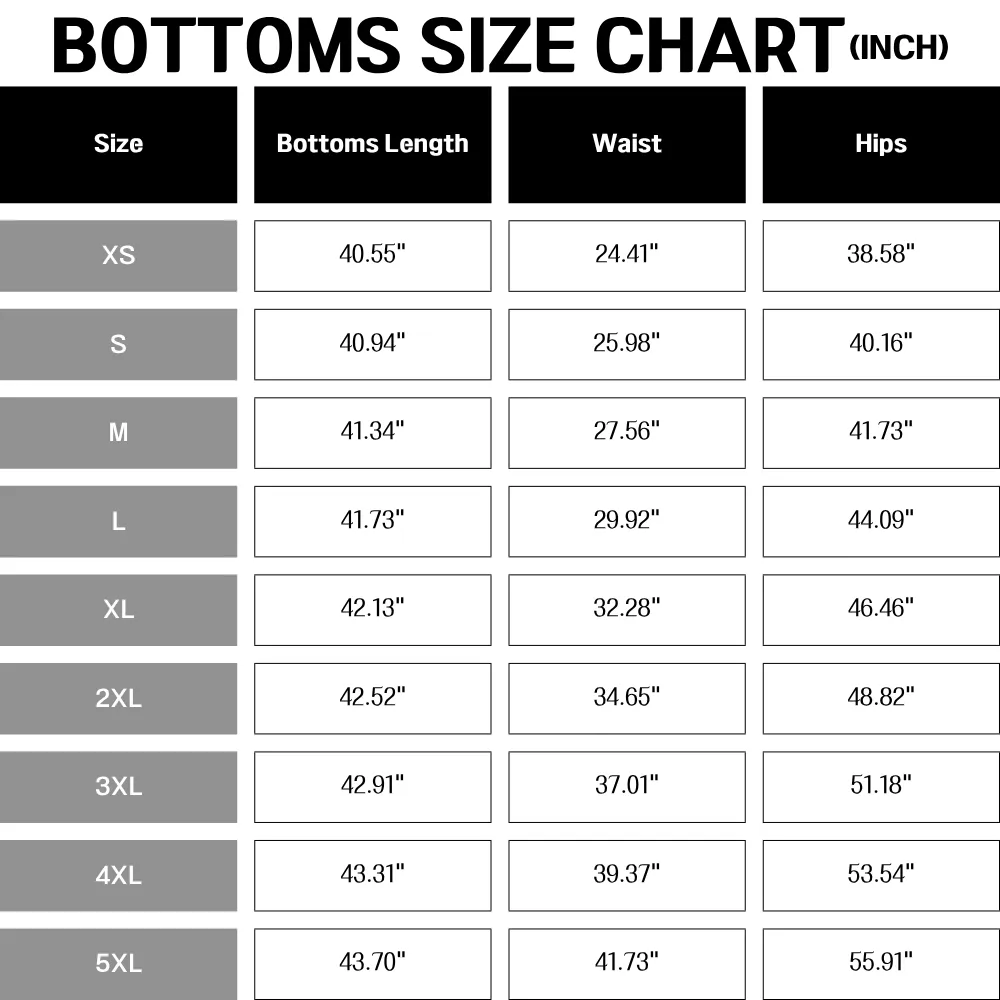 BOTTOMS SIZE CHART (INCH)

| Size | Bottoms Length | Waist | Hips |
|---|---|---|---|
| XS | 40.55" | 24.41" | 38.58" |
| S | 40.94" | 25.98" | 40.16" |
| M | 41.34" | 27.56" | 41.73" |
| L | 41.73" | 29.92" | 44.09" |
| XL | 42.13" | 32.28" | 46.46" |
| 2XL | 42.52" | 34.65" | 48.82" |
| 3XL | 42.91" | 37.01" | 51.18" |
| 4XL | 43.31" | 39.37" | 53.54" |
| 5XL | 43.70" | 41.73" | 55.91" |